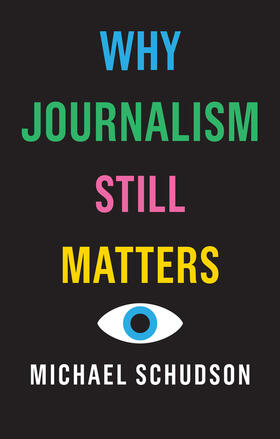 WHY
JOURNALISM
STILL
MATTERS

MICHAEL SCHUDSON